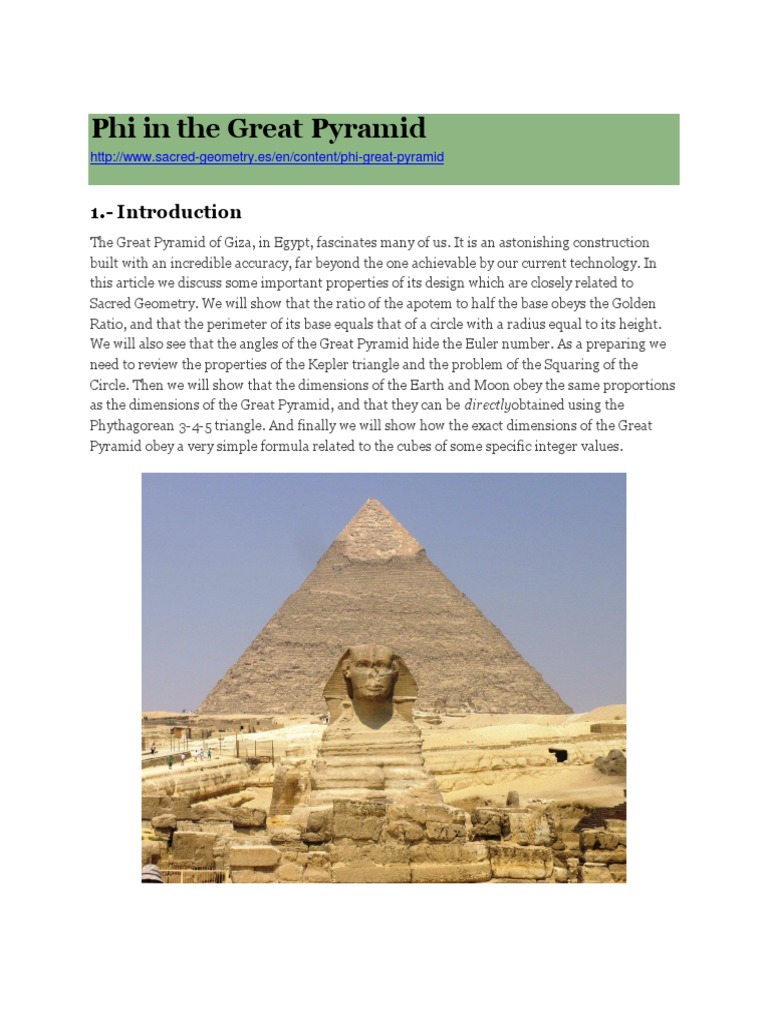 Phi in the Great Pyramid
http://www.sacred-geometry.es/en/content/phi-great-pyramid

1.- Introduction

The Great Pyramid of Giza, in Egypt, fascinates many of us. It is an astonishing construction built with an incredible accuracy, far beyond the one achievable by our current technology. In this article we discuss some important properties of its design which are closely related to Sacred Geometry. We will show that the ratio of the apotem to half the base obeys the Golden Ratio, and that the perimeter of its base equals that of a circle with a radius equal to its height. We will also see that the angles of the Great Pyramid hide the Euler number. As a preparing we need to review the properties of the Kepler triangle and the problem of the Squaring of the Circle. Then we will show that the dimensions of the Earth and Moon obey the same proportions as the dimensions of the Great Pyramid, and that they can be directlyobtained using the Phythagorean 3-4-5 triangle. And finally we will show how the exact dimensions of the Great Pyramid obey a very simple formula related to the cubes of some specific integer values.